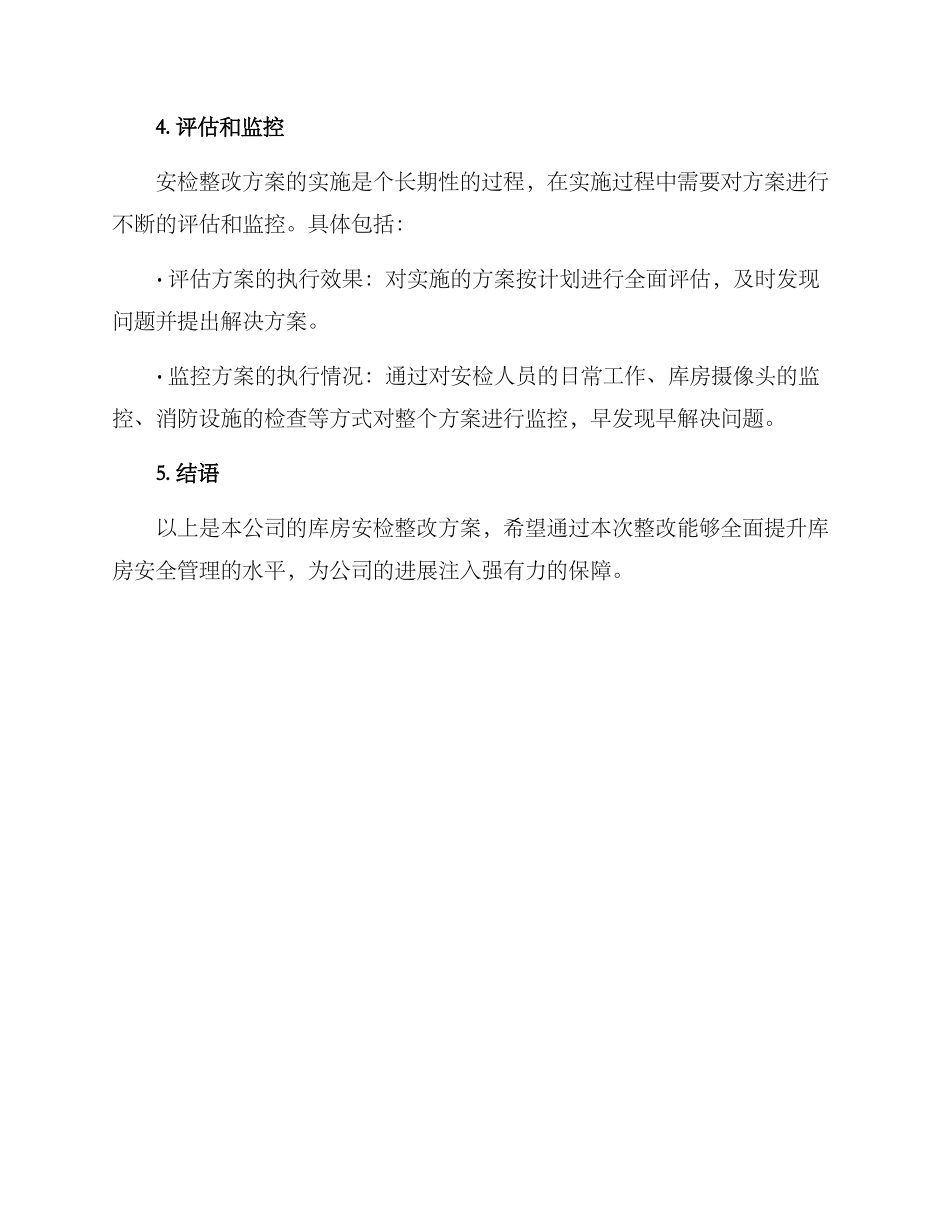 4. 评估和监控

安检整改方案的实施是个长期性的过程，在实施过程中需要对方案进行不断的评估和监控。具体包括：

· 评估方案的执行效果：对实施的方案按计划进行全面评估，及时发现问题并提出解决方案。

· 监控方案的执行情况：通过对安检人员的日常工作、库房摄像头的监控、消防设施的检查等方式对整个方案进行监控，早发现早解决问题。

5. 结语

以上是本公司的库房安检整改方案，希望通过本次整改能够全面提升库房安全管理的水平，为公司的进展注入强有力的保障。